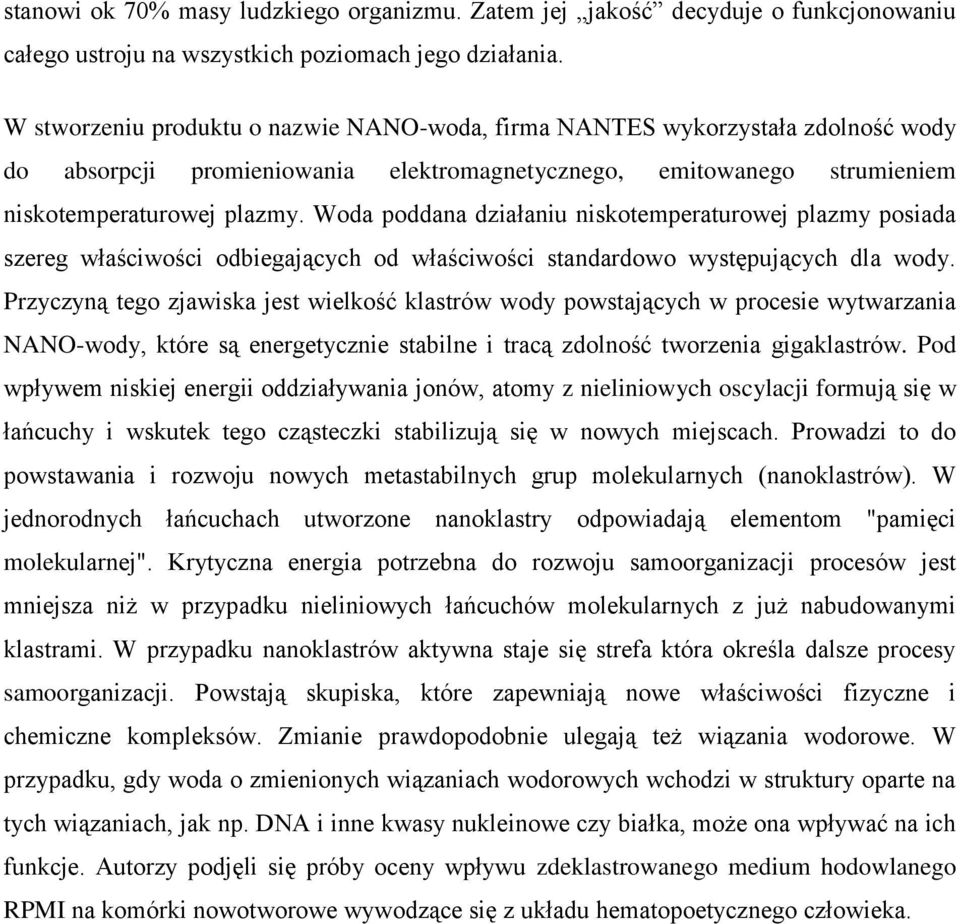 stanowi ok 70% masy ludzkiego organizmu. Zatem jej „jakość” decyduje o funkcjonowaniu całego ustroju na wszystkich poziomach jego działania.

W stworzeniu produktu o nazwie NANO-woda, firma NANTES wykorzystała zdolność wody do absorpcji promieniowania elektromagnetycznego, emitowanego strumieniem niskotemperaturowej plazmy. Woda poddana działaniu niskotemperaturowej plazmy posiada szereg właściwości odbiegających od właściwości standardowo występujących dla wody. Przyczyną tego zjawiska jest wielkość klastrów wody powstających w procesie wytwarzania NANO-wody, które są energetycznie stabilne i tracą zdolność tworzenia gigaklastrów. Pod wpływem niskiej energii oddziaływania jonów, atomy z nieliniowych oscylacji formują się w łańcuchy i wskutek tego cząsteczki stabilizują się w nowych miejscach. Prowadzi to do powstawania i rozwoju nowych metastabilnych grup molekularnych (nanoklastrów). W jednorodnych łańcuchach utworzone nanoklastry odpowiadają elementom "pamięci molekularnej". Krytyczna energia potrzebna do rozwoju samoorganizacji procesów jest mniejsza niż w przypadku nieliniowych łańcuchów molekularnych z już nabudowanymi klastrami. W przypadku nanoklastrów aktywna staje się strefa która określa dalsze procesy samoorganizacji. Powstają skupiska, które zapewniają nowe właściwości fizyczne i chemiczne kompleksów. Zmianie prawdopodobnie ulegają też wiązania wodorowe. W przypadku, gdy woda o zmienionych wiązaniach wodorowych wchodzi w struktury oparte na tych wiązaniach, jak np. DNA i inne kwasy nukleinowe czy białka, może ona wpływać na ich funkcje. Autorzy podjęli się próby oceny wpływu zdeklastrowanego medium hodowlanego RPMI na komórki nowotworowe wywodzące się z układu hematopoetycznego człowieka.